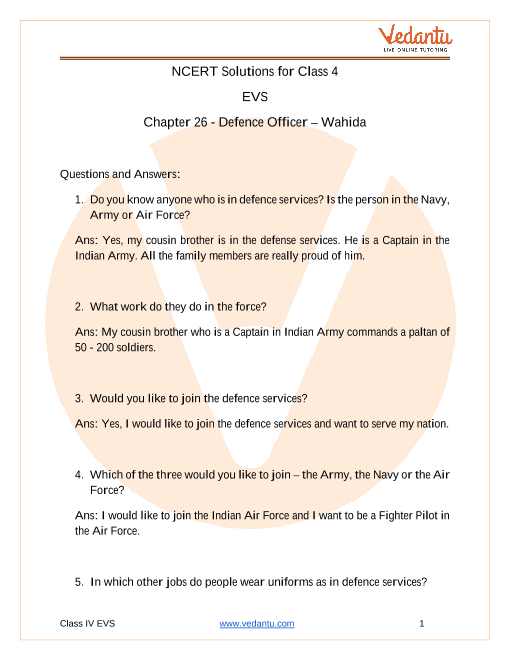 Vedantu
LIVE ONLINE TUTORING

NCERT Solutions for Class 4

EVS

Chapter 26 - Defence Officer – Wahida

Questions and Answers:

1. Do you know anyone who is in defence services? Is the person in the Navy, Army or Air Force?

Ans: Yes, my cousin brother is in the defense services. He is a Captain in the Indian Army. All the family members are really proud of him.

2. What work do they do in the force?

Ans: My cousin brother who is a Captain in Indian Army commands a paltan of 50 - 200 soldiers.

3. Would you like to join the defence services?

Ans: Yes, I would like to join the defence services and want to serve my nation.

4. Which of the three would you like to join – the Army, the Navy or the Air Force?

Ans: I would like to join the Indian Air Force and I want to be a Fighter Pilot in the Air Force.

5. In which other jobs do people wear uniforms as in defence services?

Class IV EVS www.vedantu.com 1